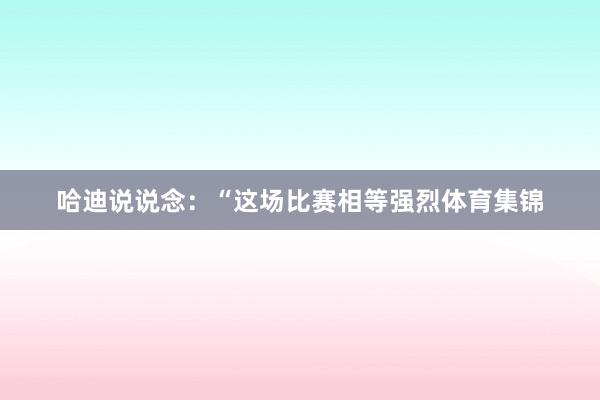 哈迪说说念：“这场比赛相等强烈体育集锦